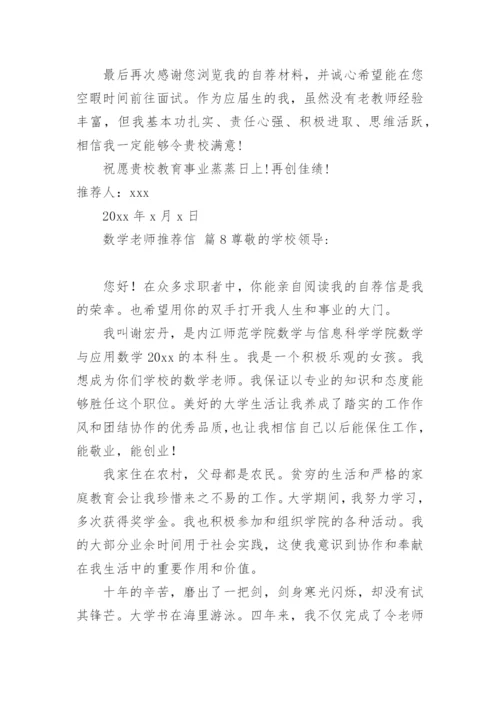 最后再次感谢您浏览我的自荐材料，并诚心希望能在您空暇时间前往面试。作为应届生的我，虽然没有老教师经验丰富，但我基本功扎实、责任心强、积极进取、思维活跃，相信我一定能够令贵校满意！

祝愿贵校教育事业蒸蒸日上！再创佳绩！

推荐人：xxx

20xx 年 x 月 x 日

数学老师推荐信 篇 8 尊敬的学校领导：

您好！在众多求职者中，你能亲自阅读我的自荐信是我的荣幸。也希望用你的双手打开我人生和事业的大门。

我叫谢宏丹，是内江师范学院数学与信息科学学院数学与应用数学 20xx 的本科生。我是一个积极乐观的女孩。我想成为你们学校的数学老师。我保证以专业的知识和态度能够胜任这个职位。美好的大学生活让我养成了踏实的工作作风和团结协作的优秀品质，也让我相信自己以后能保住工作，能敬业，能创业！

我家住在农村，父母都是农民。贫穷的生活和严格的家庭教育会让我珍惜来之不易的工作。大学期间，我努力学习，多次获得奖学金。我也积极参加和组织学院的各种活动。我的大部分业余时间用于社会实践，这使我意识到协作和奉献在我生活中的重要作用和价值。

十年的辛苦，磨出了一把剑，剑身寒光闪烁，却没有试其锋芒。大学书在海里游泳。四年来，我不仅完成了令老师